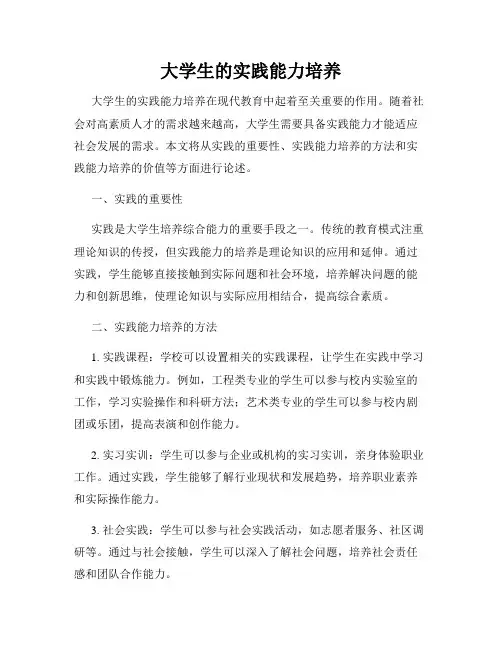 大学生的实践能力培养

大学生的实践能力培养在现代教育中起着至关重要的作用。随着社会对高素质人才的需求越来越高，大学生需要具备实践能力才能适应社会发展的需求。本文将从实践的重要性、实践能力培养的方法和实践能力培养的价值等方面进行论述。

一、实践的重要性

实践是大学生培养综合能力的重要手段之一。传统的教育模式注重理论知识的传授，但实践能力的培养是理论知识的应用和延伸。通过实践，学生能够直接接触到实际问题和社会环境，培养解决问题的能力和创新思维，使理论知识与实际应用相结合，提高综合素质。

二、实践能力培养的方法

1. 实践课程：学校可以设置相关的实践课程，让学生在实践中学习和实践中锻炼能力。例如，工程类专业的学生可以参与校内实验室的工作，学习实验操作和科研方法；艺术类专业的学生可以参与校内剧团或乐团，提高表演和创作能力。

2. 实习实训：学生可以参与企业或机构的实习实训，亲身体验职业工作。通过实践，学生能够了解行业现状和发展趋势，培养职业素养和实际操作能力。

3. 社会实践：学生可以参与社会实践活动，如志愿者服务、社区调研等。通过与社会接触，学生可以深入了解社会问题，培养社会责任感和团队合作能力。